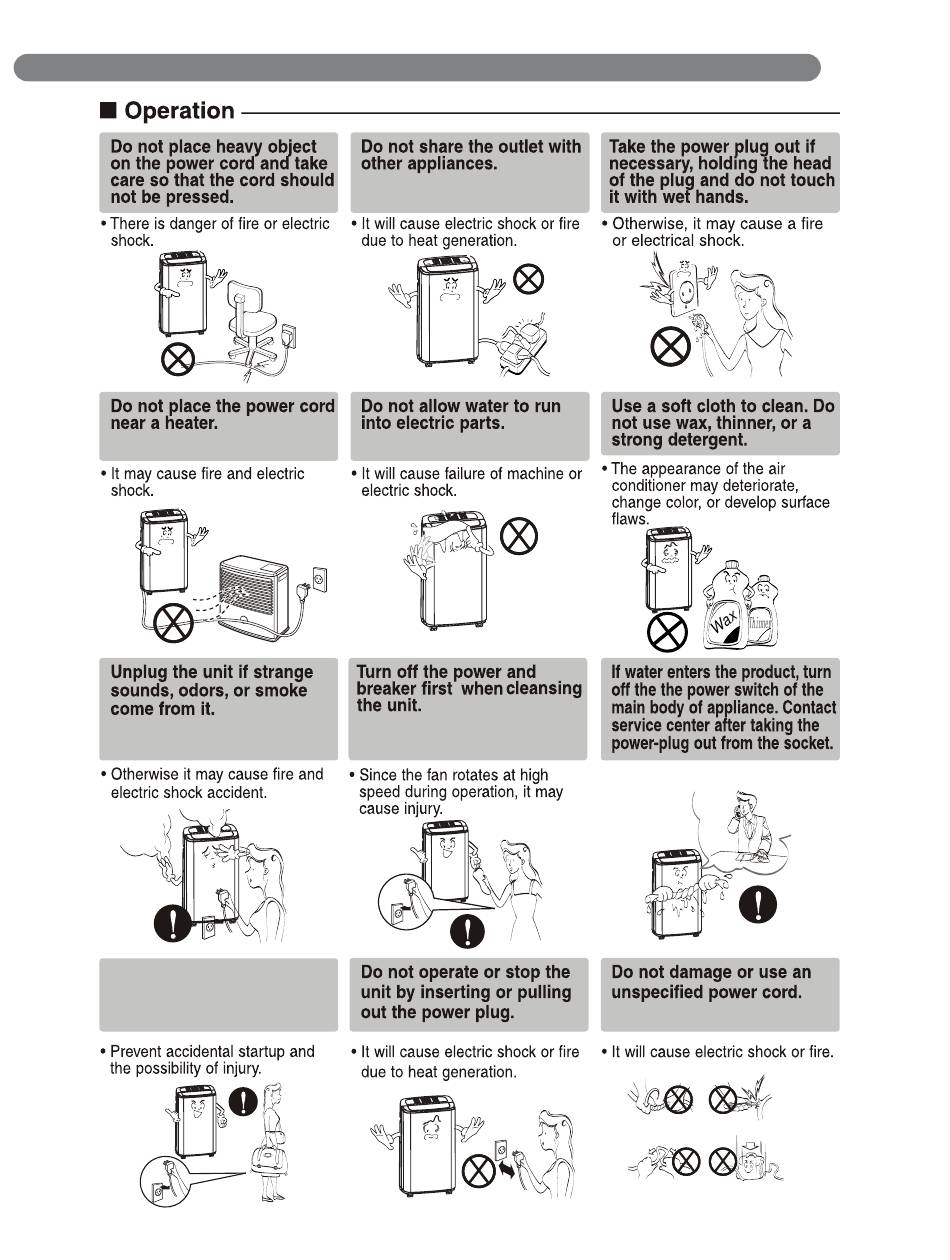 ■ Operation

Do not place heavy object on the power cord and take care so that the cord should not be pressed.

• There is danger of fire or electric shock.

Do not share the outlet with other appliances.

• It will cause electric shock or fire due to heat generation.

Take the power plug out if necessary, holding the head of the plug and do not touch it with wet hands.

• Otherwise, it may cause a fire or electrical shock.

Do not place the power cord near a heater.

• It may cause fire and electric shock.

Do not allow water to run into electric parts.

• It will cause failure of machine or electric shock.

Use a soft cloth to clean. Do not use wax, thinner, or a strong detergent.

• The appearance of the air conditioner may deteriorate, change color, or develop surface flaws.

Wax

Thinner

Unplug the unit if strange sounds, odors, or smoke come from it.

• Otherwise it may cause fire and electric shock accident.

Turn off the power and breaker first when cleansing the unit.

• Since the fan rotates at high speed during operation, it may cause injury.

If water enters the product, turn off the the power switch of the main body of appliance. Contact service center after taking the power-plug out from the socket.

• Prevent accidental startup and the possibility of injury.

Do not operate or stop the unit by inserting or pulling out the power plug.

• It will cause electric shock or fire due to heat generation.

Do not damage or use an unspecified power cord.

• It will cause electric shock or fire.